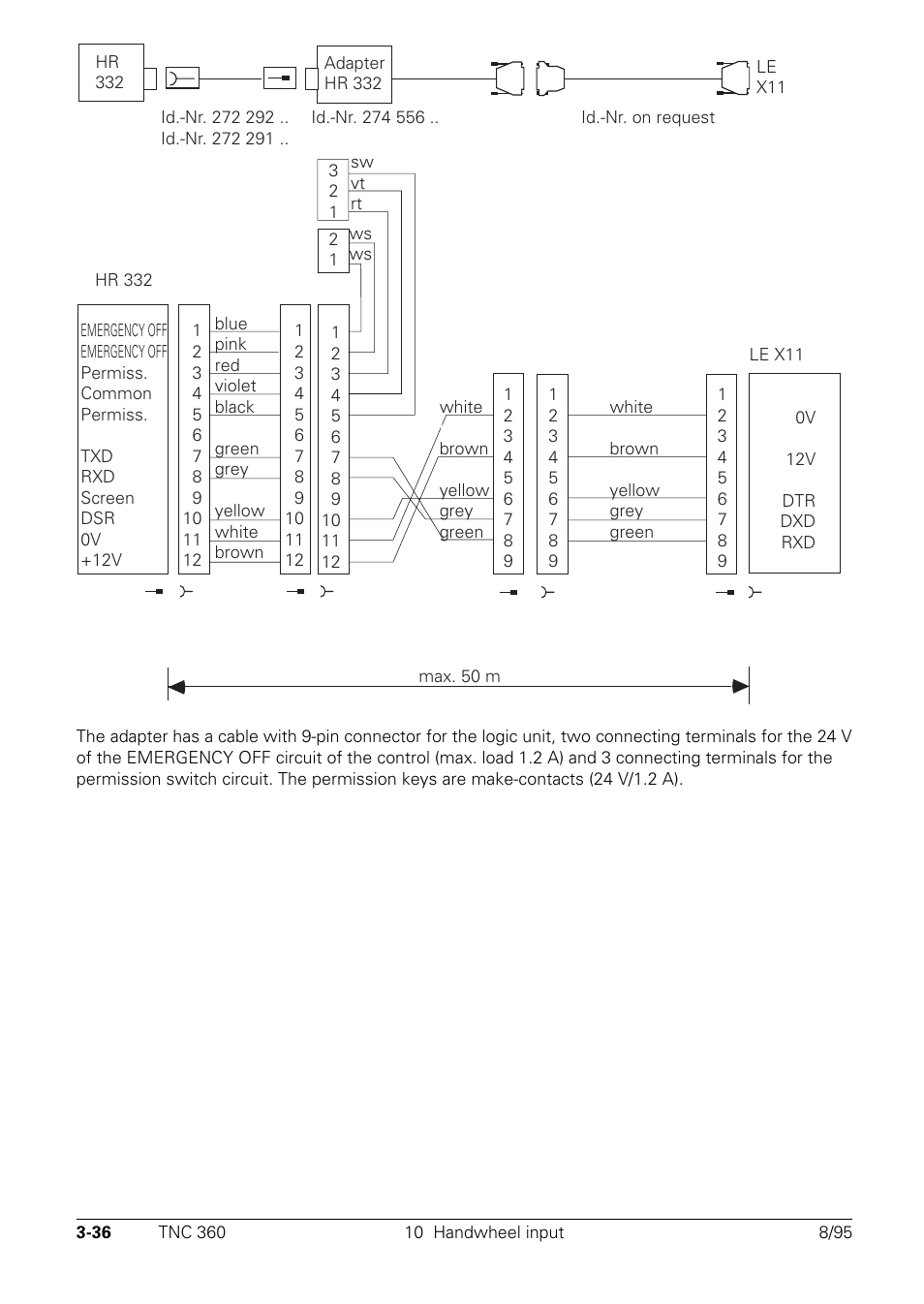 HR 332

Adapter HR 332

LE X11

Id.-Nr. 272 292 ..
Id.-Nr. 272 291 ..

Id.-Nr. 274 556 ..

Id.-Nr. on request

3
2
1

sw
vt
rt

2
1

ws
ws

HR 332

EMERGENCY OFF
EMERGENCY OFF
Permiss.
Common
Permiss.

TXD
RXD
Screen
DSR
0V
+12V

1
2
3
4
5
6
7
8
9
10
11
12

blue
pink
red
violet
black

green
grey

yellow
white
brown

1
2
3
4
5
6
7
8
9
10
11
12

1
2
3
4
5
6
7
8
9
10
11
12

white

brown

yellow
grey
green

1
2
3
4
5
6
7
8
9

1
2
3
4
5
6
7
8
9

white

brown

yellow
grey
green

1
2
3
4
5
6
7
8
9

LE X11

0V

12V

DTR
DXD
RXD

max. 50 m

The adapter has a cable with 9-pin connector for the logic unit, two connecting terminals for the 24 V of the EMERGENCY OFF circuit of the control (max. load 1.2 A) and 3 connecting terminals for the permission switch circuit. The permission keys are make-contacts (24 V/1.2 A).

3-36 TNC 360 10 Handwheel input 8/95